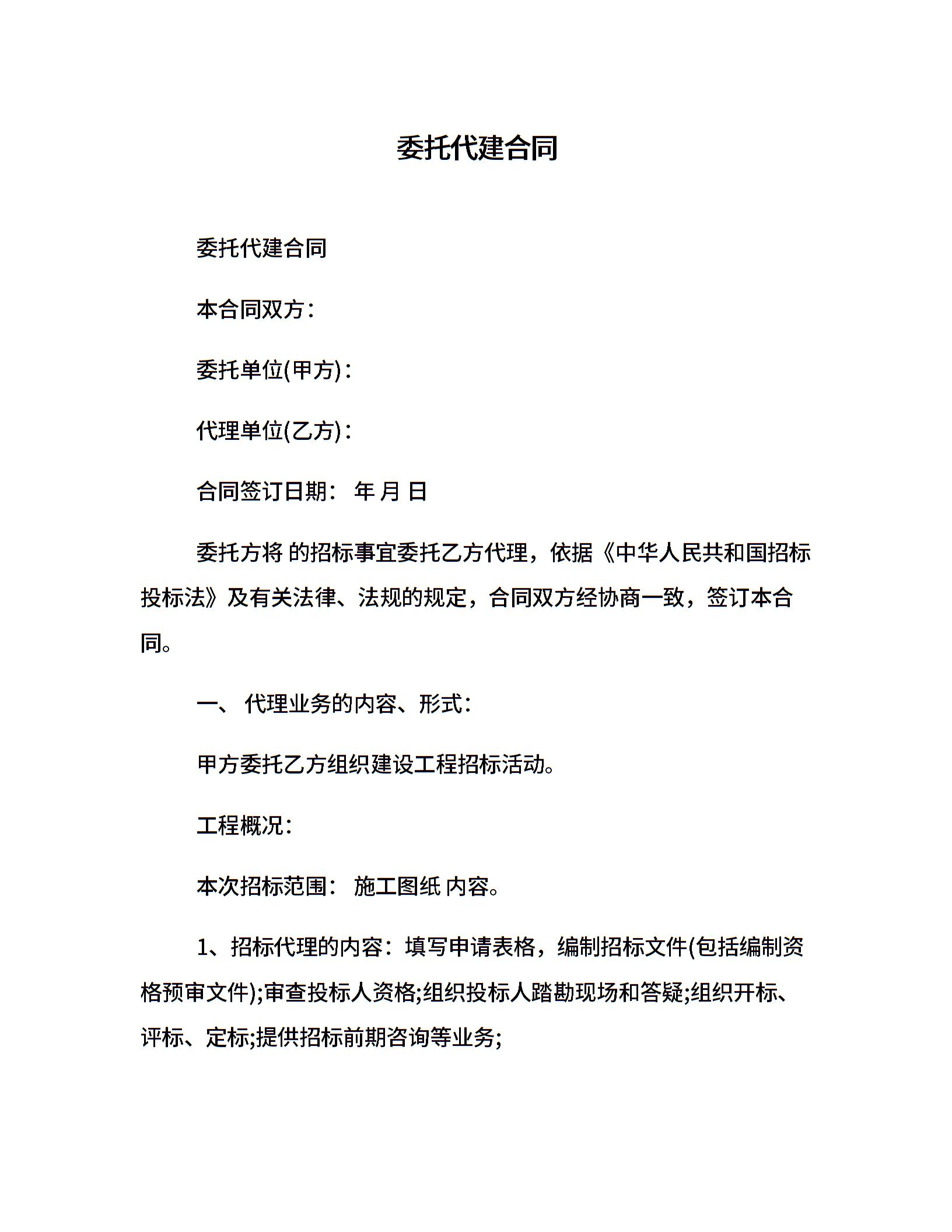 委托代建合同

委托代建合同

本合同双方：

委托单位(甲方)：

代理单位(乙方)：

合同签订日期： 年 月 日

委托方将 的招标事宜委托乙方代理，依据《中华人民共和国招标投标法》及有关法律、法规的规定，合同双方经协商一致，签订本合同。

一、 代理业务的内容、形式：

甲方委托乙方组织建设工程招标活动。

工程概况：

本次招标范围： 施工图纸 内容。

1、招标代理的内容：填写申请表格，编制招标文件(包括编制资格预审文件);审查投标人资格;组织投标人踏勘现场和答疑;组织开标、评标、定标;提供招标前期咨询等业务;